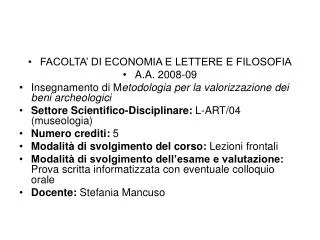 • FACOLTA' DI ECONOMIA E LETTERE E FILOSOFIA
• A.A. 2008-09
• Insegnamento di Metodologia per la valorizzazione dei beni archeologici
• Settore Scientifico-Disciplinare: L-ART/04 (museologia)
• Numero crediti: 5
• Modalità di svolgimento del corso: Lezioni frontali
• Modalità di svolgimento dell'esame e valutazione: Prova scritta informatizzata con eventuale colloquio orale
• Docente: Stefania Mancuso